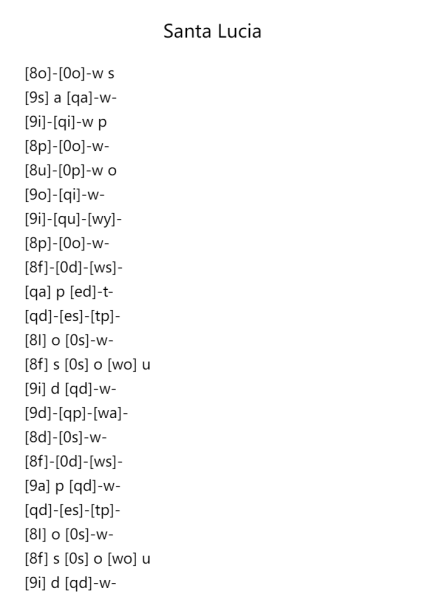 Santa Lucia

[8o]-[0o]-w s
[9s] a [qa]-w-
[9i]-[qi]-w p
[8p]-[0o]-w-
[8u]-[0p]-w o
[9o]-[qi]-w-
[9i]-[qu]-[wy]-
[8p]-[0o]-w-
[8f]-[0d]-[ws]-
[qa] p [ed]-t-
[qd]-[es]-[tp]-
[8l] o [0s]-w-
[8f] s [0s] o [wo] u
[9i] d [qd]-w-
[9d]-[qp]-[wa]-
[8d]-[0s]-w-
[8f]-[0d]-[ws]-
[9a] p [qd]-w-
[qd]-[es]-[tp]-
[8l] o [0s]-w-
[8f] s [0s] o [wo] u
[9i] d [qd]-w-